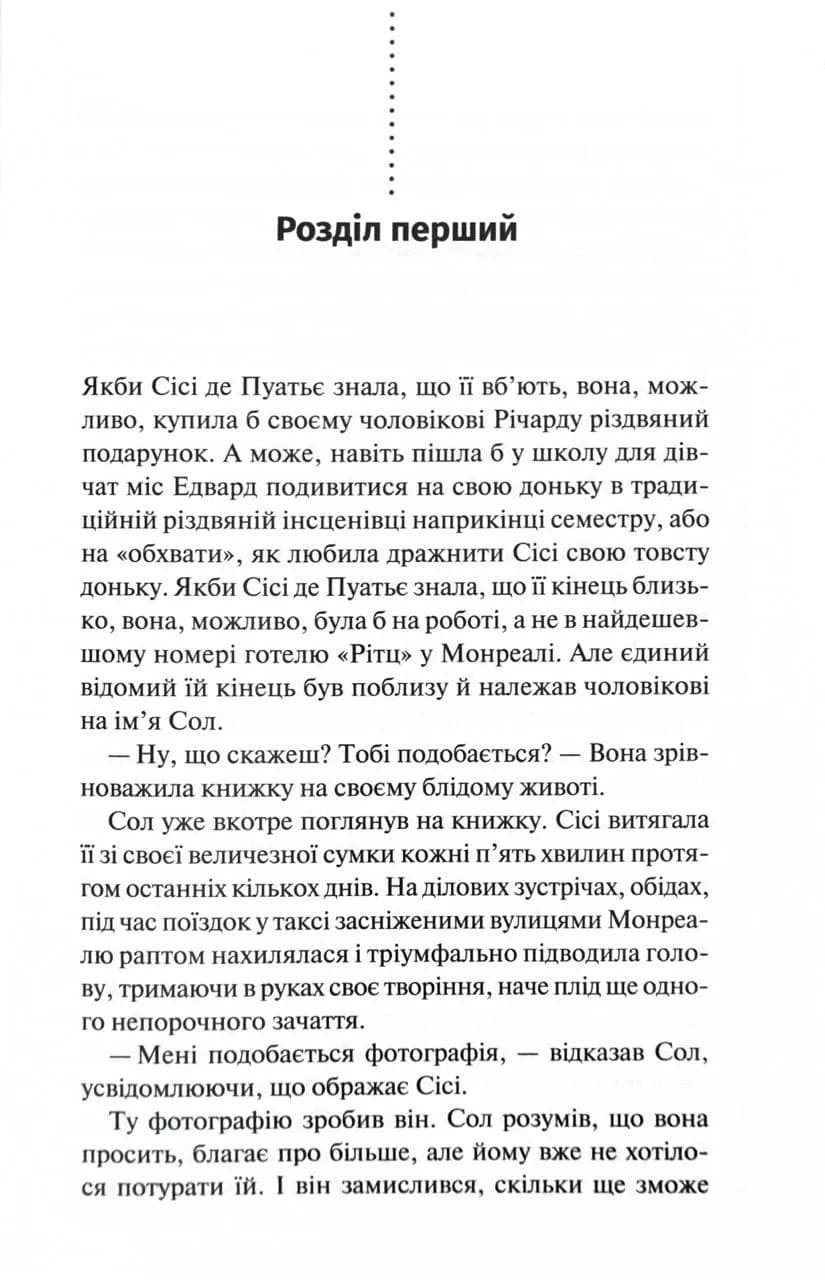 Розділ перший

Якби Сісі де Пуатьє знала, що її вб'ють, вона, можливо, купила б своєму чоловікові Річарду різдвяний подарунок. А може, навіть пішла б у школу для дівчат міс Едвард подивитися на свою доньку в традиційній різдвяній інсценівці наприкінці семестру, або на «обхвати», як любила дражнити Сісі свою товсту доньку. Якби Сісі де Пуатьє знала, що її кінець близько, вона, можливо, була б на роботі, а не в найдешевшому номері готелю «Рітц» у Монреалі. Але єдиний відомий їй кінець був поблизу й належав чоловікові на ім'я Сол.

— Ну, що скажеш? Тобі подобається? — Вона зрівноважила книжку на своєму блідому животі.

Сол уже вкотре поглянув на книжку. Сісі витягала її зі своєї величезної сумки кожні п'ять хвилин протягом останніх кількох днів. На ділових зустрічах, обідах, під час поїздок у таксі засніженими вулицями Монреалю раптом нахилялася і тріумфально підводила голову, тримаючи в руках своє творіння, наче плід ще одного непорочного зачаття.

— Мені подобається фотографія, — відказав Сол, усвідомлюючи, що ображає Сісі.

Ту фотографію зробив він. Сол розумів, що вона просить, благає про більше, але йому вже не хотілося потурати їй. І він замислився, скільки ще зможе